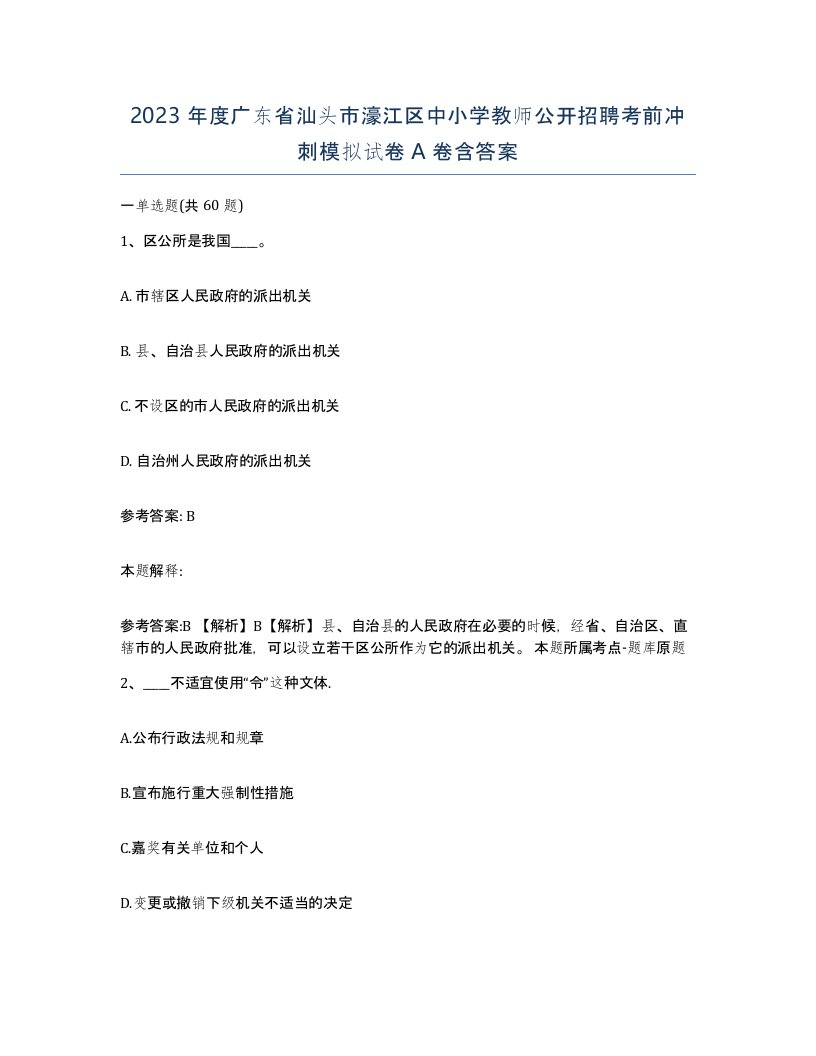 2023 年度广东省汕头市濠江区中小学教师公开招聘考前冲刺模拟试卷 A 卷含答案

一单选题(共 60 题)

1、区公所是我国____。

A. 市辖区人民政府的派出机关

B. 县、自治县人民政府的派出机关

C. 不设区的市人民政府的派出机关

D. 自治州人民政府的派出机关

参考答案: B

本题解释:

参考答案:B 【解析】B【解析】县、自治县的人民政府在必要的时候，经省、自治区、直辖市的人民政府批准，可以设立若干区公所作为它的派出机关。本题所属考点-题库原题

2、____不适宜使用“令”这种文体.

A.公布行政法规和规章

B.宣布施行重大强制性措施

C.嘉奖有关单位和个人

D.变更或撤销下级机关不适当的决定